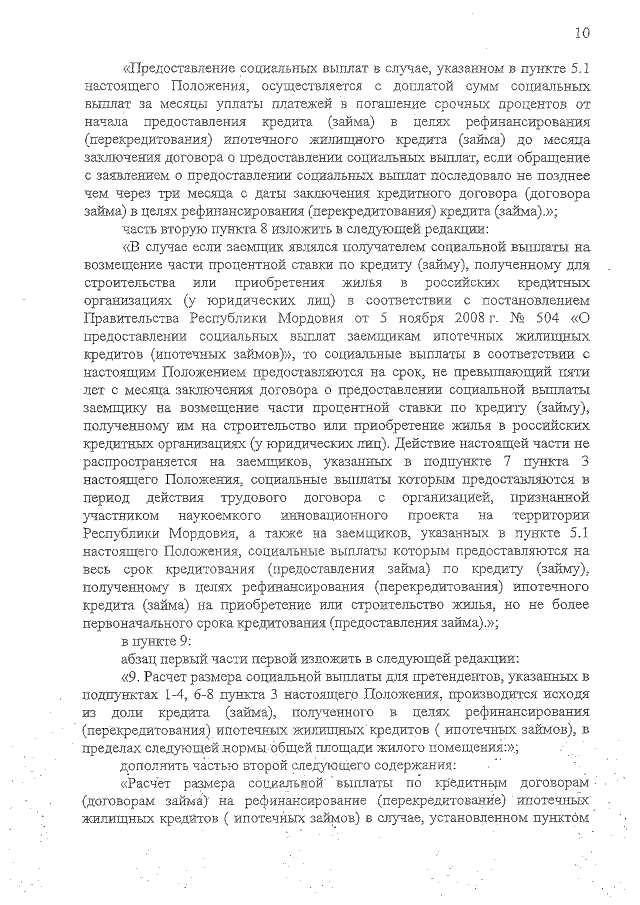 10

«Предоставление социальных выплат в случае, указанном в пункте 5.1 настоящего Положения, осуществляется с доплатой сумм социальных выплат за месяцы уплаты платежей в погашение срочных процентов от начала предоставления кредита (займа) в целях рефинансирования (перекредитования) ипотечного жилищного кредита (займа) до месяца заключения договора о предоставлении социальных выплат, если обращение с заявлением о предоставлении социальных выплат последовало не позднее чем через три месяца с даты заключения кредитного договора (договора займа) в целях рефинансирования (перекредитования) кредита (займа).»;

часть вторую пункта 8 изложить в следующей редакции:

«В случае если заемщик являлся получателем социальной выплаты на возмещение части процентной ставки по кредиту (займу), полученному для строительства или приобретения жилья в российских кредитных организациях (у юридических лиц) в соответствии с постановлением Правительства Республики Мордовия от 5 ноября 2008 г. № 504 «О предоставлении социальных выплат заемщикам ипотечных жилищных кредитов (ипотечных займов)», то социальные выплаты в соответствии с настоящим Положением предоставляются на срок, не превышающий пяти лет с месяца заключения договора о предоставлении социальной выплаты заемщику на возмещение части процентной ставки по кредиту (займу), полученному им на строительство или приобретение жилья в российских кредитных организациях (у юридических лиц). Действие настоящей части не распространяется на заемщиков, указанных в подпункте 7 пункта 3 настоящего Положения, социальные выплаты которым предоставляются в период действия трудового договора с организацией, признанной участником наукоемкого инновационного проекта на территории Республики Мордовия, а также на заемщиков, указанных в пункте 5.1 настоящего Положения, социальные выплаты которым предоставляются на весь срок кредитования (предоставления займа) по кредиту (займу), полученному в целях рефинансирования (перекредитования) ипотечного кредита (займа) на приобретение или строительство жилья, но не более первоначального срока кредитования (предоставления займа).»;

в пункте 9:

абзац первый части первой изложить в следующей редакции:

«9. Расчет размера социальной выплаты для претендентов, указанных в подпунктах 1-4, 6-8 пункта 3 настоящего Положения, производится исходя из доли кредита (займа), полученного в целях рефинансирования (перекредитования) ипотечных жилищных кредитов ( ипотечных займов), в пределах следующей нормы общей площади жилого помещения:»;

дополнить частью второй следующего содержания:

«Расчет размера социальной выплаты по кредитным договорам (договорам займа) на рефинансирование (перекредитование) ипотечных жилищных кредитов ( ипотечных займов) в случае, установленном пунктом